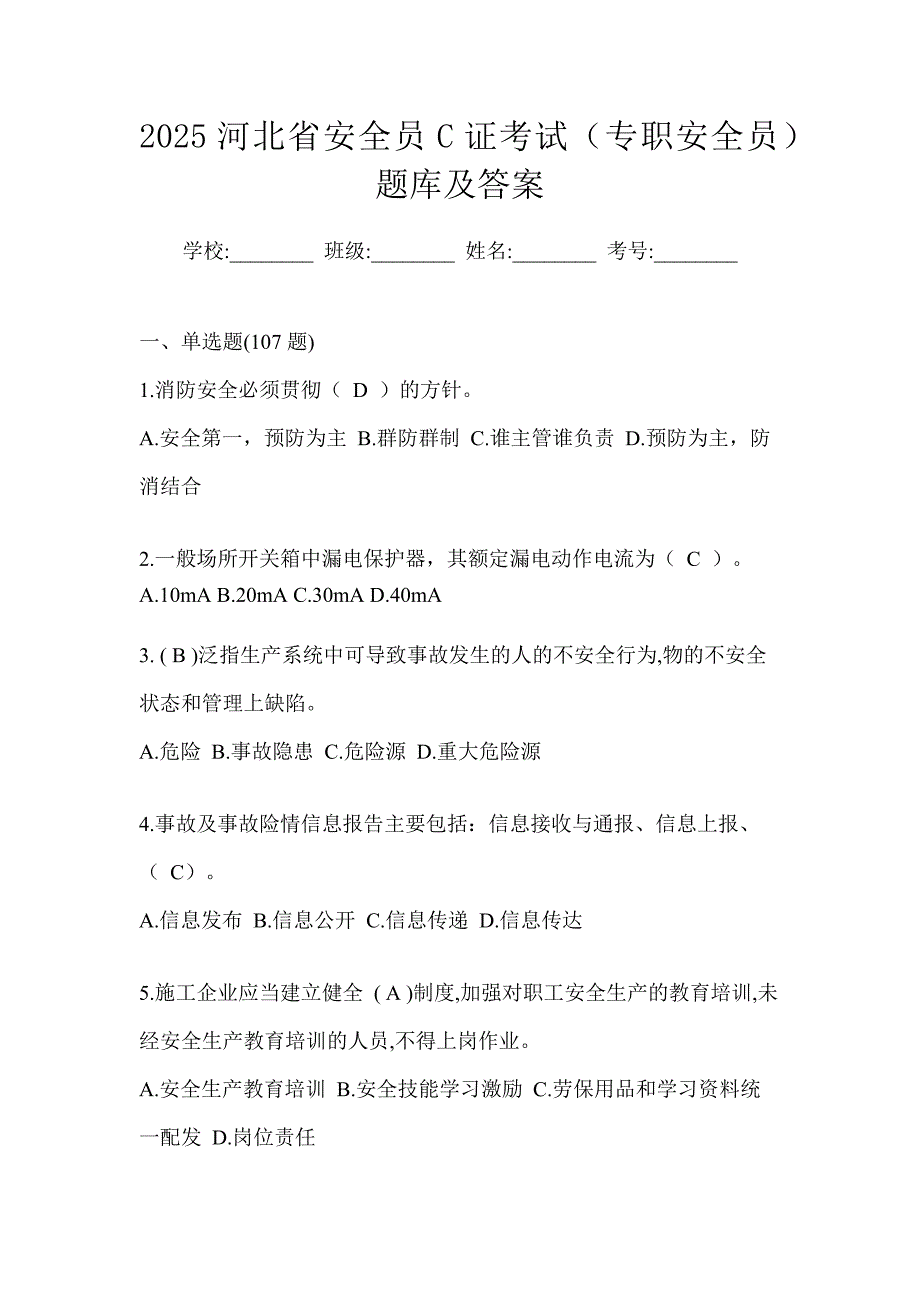 2025 河北省安全员 C 证考试（专职安全员）题库及答案

学校:________ 班级:________ 姓名:________ 考号:________

一、单选题(107 题)

1.消防安全必须贯彻（ D ）的方针。

A.安全第一，预防为主 B.群防群制 C.谁主管谁负责 D.预防为主，防消结合

2.一般场所开关箱中漏电保护器，其额定漏电动作电流为（ C ）。
A.10mA B.20mA C.30mA D.40mA

3. ( B )泛指生产系统中可导致事故发生的人的不安全行为,物的不安全状态和管理上缺陷。

A.危险 B.事故隐患 C.危险源 D.重大危险源

4.事故及事故险情信息报告主要包括：信息接收与通报、信息上报、（ C）。

A.信息发布 B.信息公开 C.信息传递 D.信息传达

5.施工企业应当建立健全 ( A )制度,加强对职工安全生产的教育培训,未经安全生产教育培训的人员,不得上岗作业。

A.安全生产教育培训 B.安全技能学习激励 C.劳保用品和学习资料统一配发 D.岗位责任